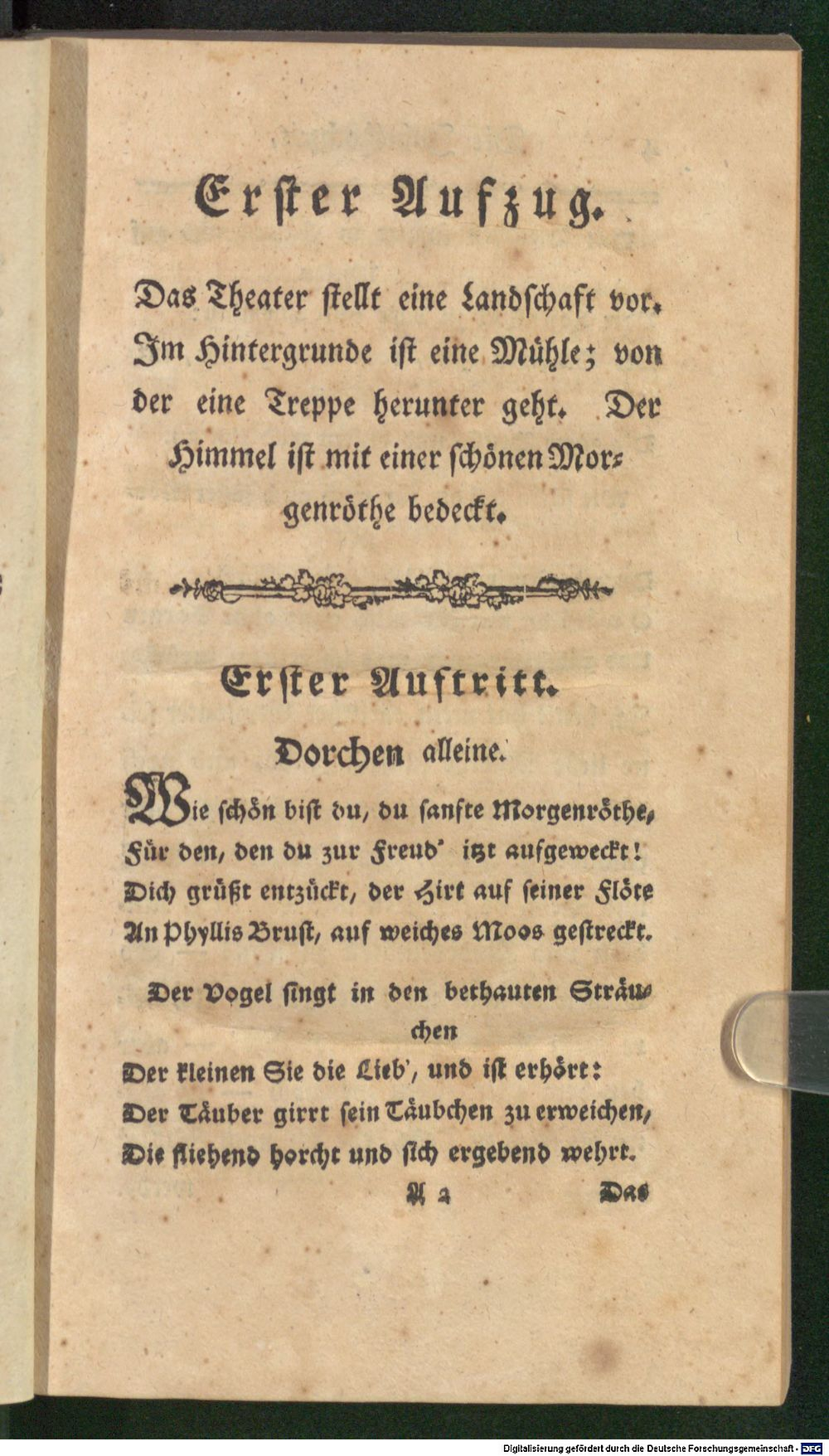 Erster Aufzug.

Das Theater stellt eine Landschaft vor. Im Hintergrunde ist eine Mühle; von der eine Treppe herunter geht. Der Himmel ist mit einer schönen Morgenröthe bedeckt.

Erster Auftritt.

Dorchen alleine.

Wie schön bist du, du sanfte Morgenröthe,
Für den, den du zur Freud' itzt aufgeweckt!
Dich grüßt entzückt, der Hirt auf seiner Flöte
An Phyllis Brust, auf weiches Moos gestreckt.

Der Vogel singt in den bethauten Sträuchen
Der kleinen Sie die Lieb', und ist erhört:
Der Täuber girrt sein Täubchen zu erweichen,
Die fliehend horcht und sich ergebend wehrt.

A 2 Das

Digitalisierung gefördert durch die Deutsche Forschungsgemeinschaft · DFG